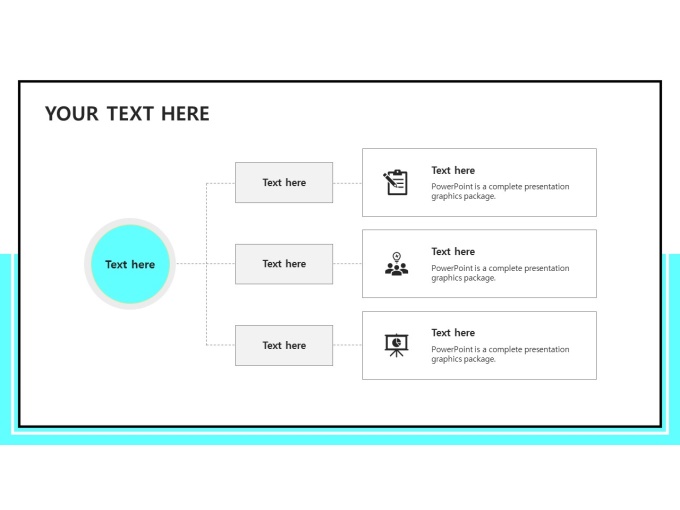 YOUR TEXT HERE

Text here

Text here

Text here

Text here

Text here

PowerPoint is a complete presentation graphics package.

Text here

PowerPoint is a complete presentation graphics package.

Text here

PowerPoint is a complete presentation graphics package.